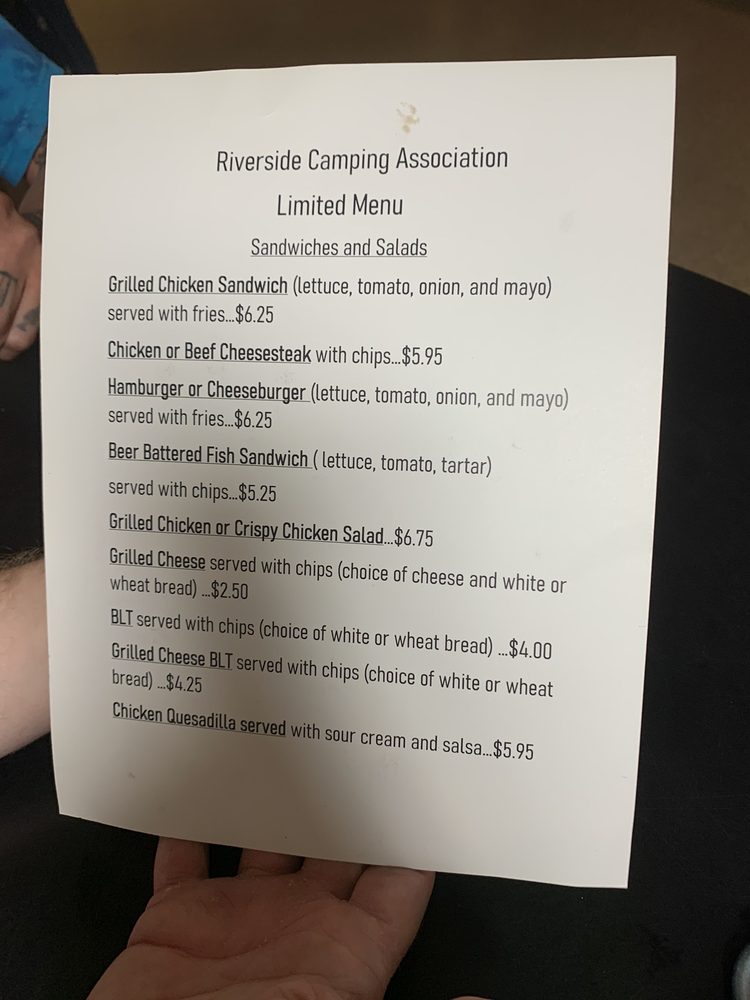 Riverside Camping Association

Limited Menu

Sandwiches and Salads

Grilled Chicken Sandwich (lettuce, tomato, onion, and mayo) served with fries...$6.25

Chicken or Beef Cheesesteak with chips...$5.95

Hamburger or Cheeseburger (lettuce, tomato, onion, and mayo) served with fries...$6.25

Beer Battered Fish Sandwich ( lettuce, tomato, tartar) served with chips...$5.25

Grilled Chicken or Crispy Chicken Salad...$6.75

Grilled Cheese served with chips (choice of cheese and white or wheat bread) ...$2.50

BLT served with chips (choice of white or wheat bread) ...$4.00

Grilled Cheese BLT served with chips (choice of white or wheat bread) ...$4.25

Chicken Quesadilla served with sour cream and salsa...$5.95